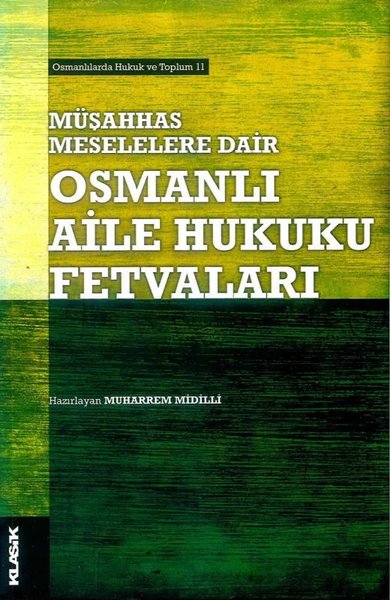 Osmanlılarda Hukuk ve Toplum 11

MÜŞAHHAS MESELELERE DAİR

OSMANLI AİLE HUKUKU FETVALARI

Hazırlayan MUHARREM MİDİLLİ

KLASİK